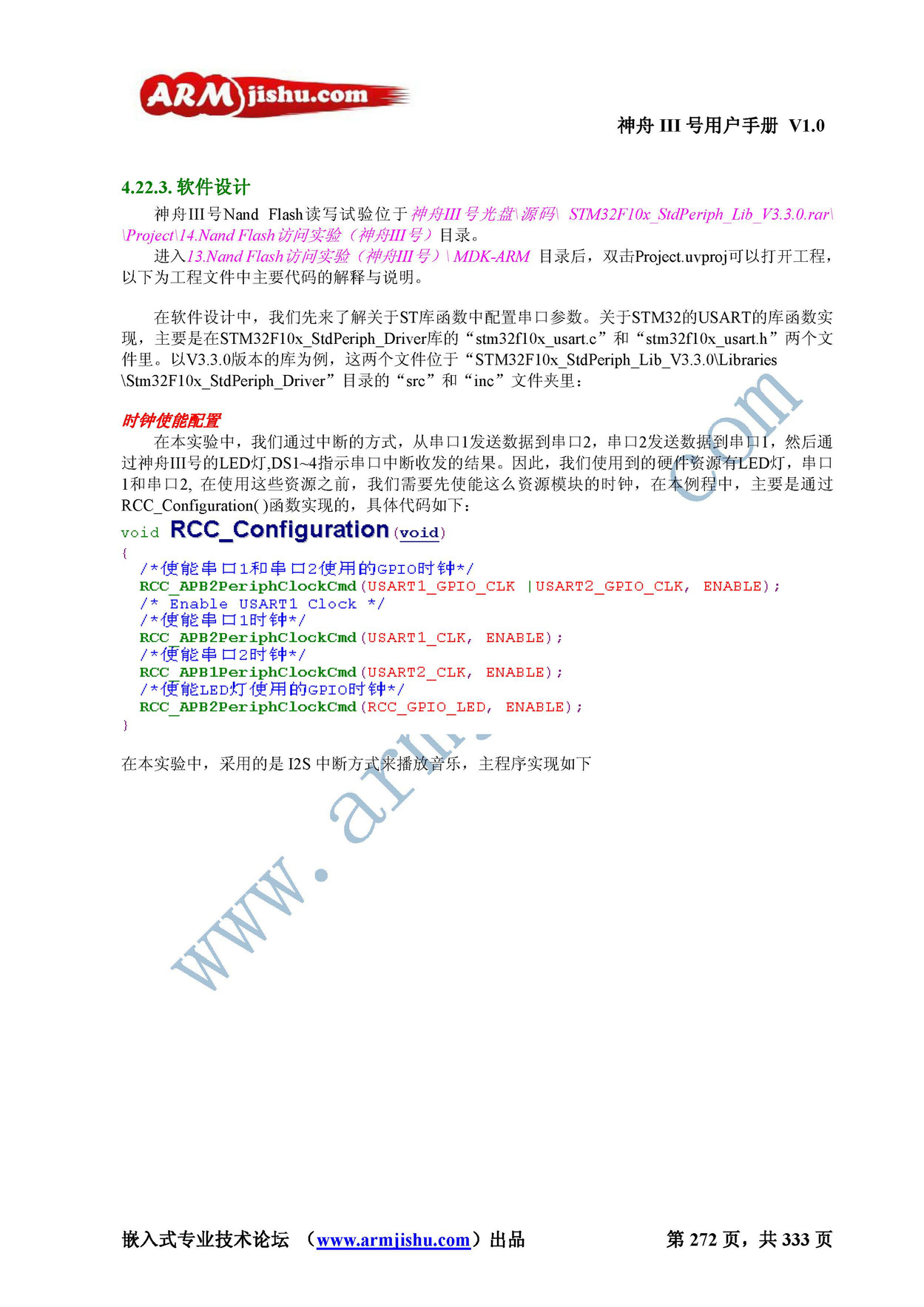 ARMjishu.com

神舟 III 号用户手册 V1.0

4.22.3. 软件设计

神舟III号Nand Flash读写试验位于神舟III号光盘\源码\ STM32F10x_StdPeriph_Lib_V3.3.0.rar\ \Project\14.Nand Flash访问实验（神舟III号）目录。

进入13.Nand Flash访问实验（神舟III号）\ MDK-ARM 目录后，双击Project.uvproj可以打开工程，以下为工程文件中主要代码的解释与说明。

在软件设计中，我们先来了解关于ST库函数中配置串口参数。关于STM32的USART的库函数实现，主要是在STM32F10x_StdPeriph_Driver库的“stm32f10x_usart.c”和“stm32f10x_usart.h”两个文件里。以V3.3.0版本的库为例，这两个文件位于“STM32F10x_StdPeriph_Lib_V3.3.0\Libraries \Stm32F10x_StdPeriph_Driver”目录的“src”和“inc”文件夹里：

时钟使能配置

在本实验中，我们通过中断的方式，从串口1发送数据到串口2，串口2发送数据到串口1，然后通过神舟III号的LED灯,DS1~4指示串口中断收发的结果。因此，我们使用到的硬件资源有LED灯，串口1和串口2, 在使用这些资源之前，我们需要先使能这么资源模块的时钟，在本例程中，主要是通过RCC_Configuration( )函数实现的，具体代码如下：

void RCC_Configuration(void)
{
  /*使能串口1和串口2使用的GPIO时钟*/
  RCC_APB2PeriphClockCmd(USART1_GPIO_CLK |USART2_GPIO_CLK, ENABLE);
  /* Enable USART1 Clock */
  /*使能串口1时钟*/
  RCC_APB2PeriphClockCmd(USART1_CLK, ENABLE);
  /*使能串口2时钟*/
  RCC_APB1PeriphClockCmd(USART2_CLK, ENABLE);
  /*使能LED灯使用的GPIO时钟*/
  RCC_APB2PeriphClockCmd(RCC_GPIO_LED, ENABLE);
}

在本实验中，采用的是 I2S 中断方式来播放音乐，主程序实现如下

www.armjishu.com

嵌入式专业技术论坛 （www.armjishu.com）出品 第 272 页，共 333 页